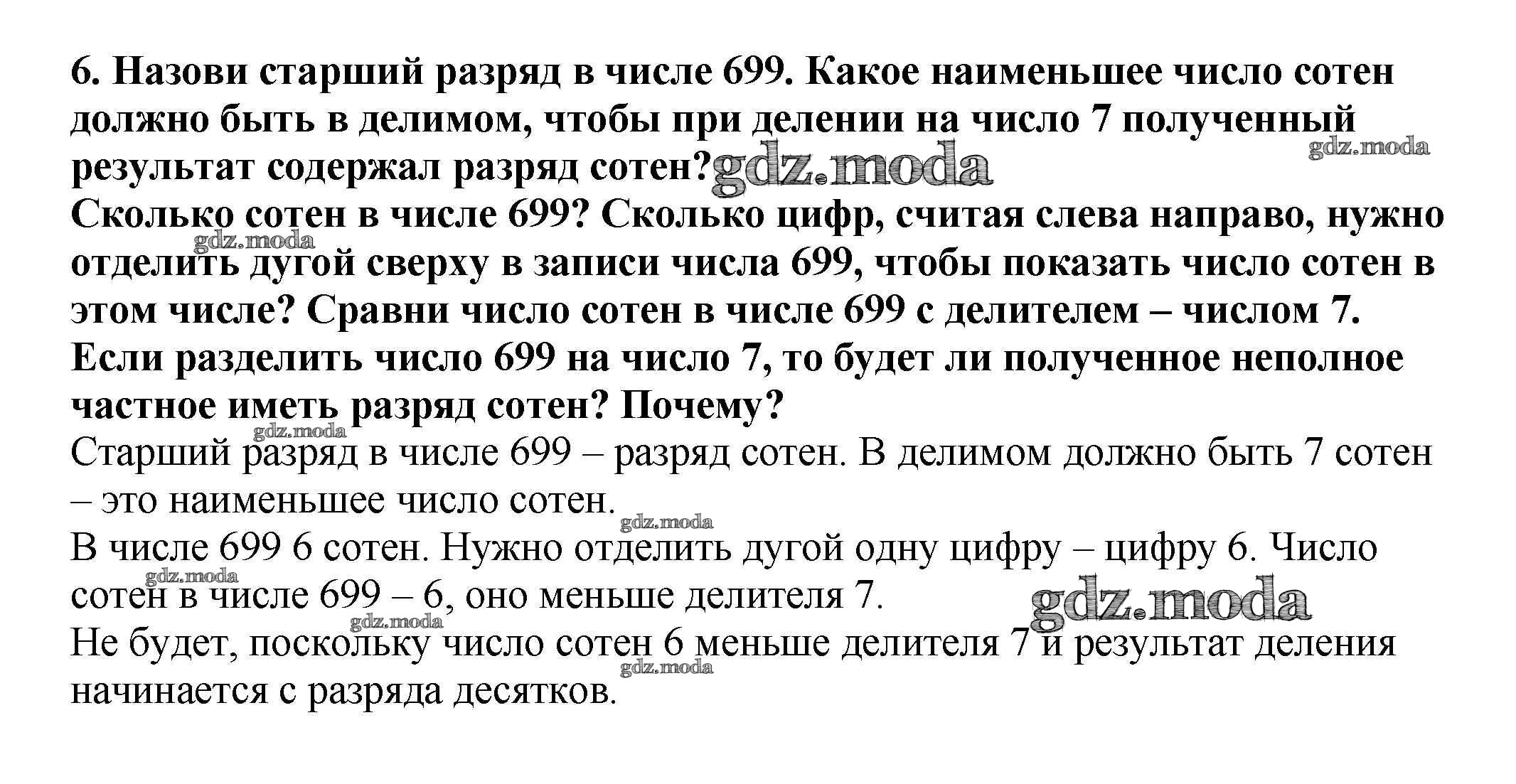 6. Назови старший разряд в числе 699. Какое наименьшее число сотен должно быть в делимом, чтобы при делении на число 7 полученный результат содержал разряд сотен?

Сколько сотен в числе 699? Сколько цифр, считая слева направо, нужно отделить дугой сверху в записи числа 699, чтобы показать число сотен в этом числе? Сравни число сотен в числе 699 с делителем – числом 7. Если разделить число 699 на число 7, то будет ли полученное неполное частное иметь разряд сотен? Почему?

Старший разряд в числе 699 – разряд сотен. В делимом должно быть 7 сотен – это наименьшее число сотен.

В числе 699 6 сотен. Нужно отделить дугой одну цифру – цифру 6. Число сотен в числе 699 – 6, оно меньше делителя 7.

Не будет, поскольку число сотен 6 меньше делителя 7 и результат деления начинается с разряда десятков.

gdz.moda